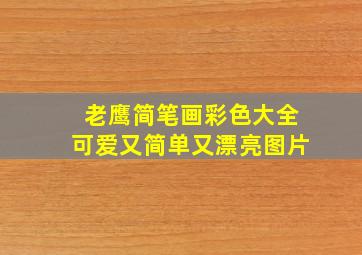 老鹰简笔画彩色大全
可爱又简单又漂亮图片